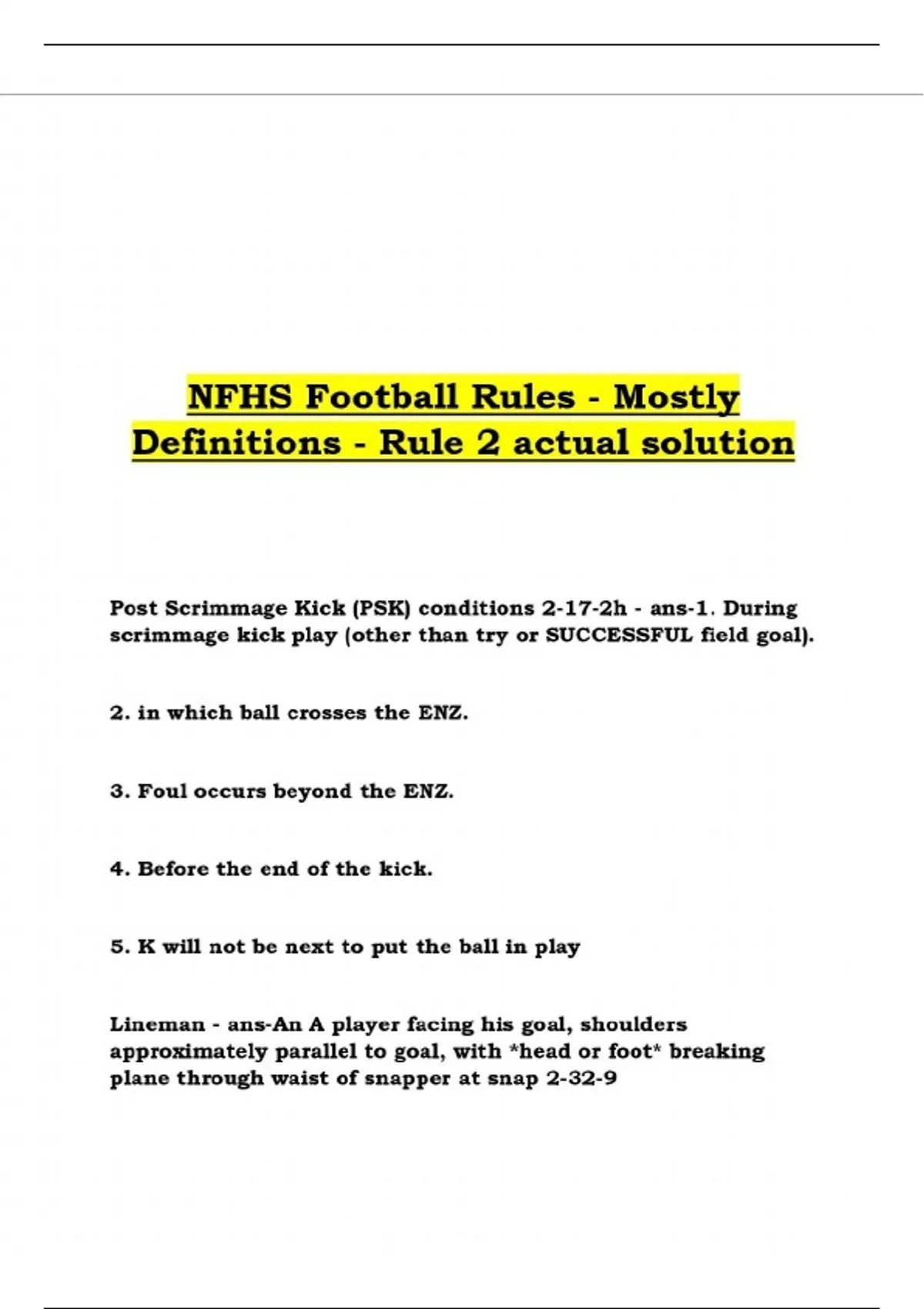 NFHS Football Rules - Mostly Definitions - Rule 2 actual solution

Post Scrimmage Kick (PSK) conditions 2-17-2h - ans-1. During scrimmage kick play (other than try or SUCCESSFUL field goal).

2. in which ball crosses the ENZ.

3. Foul occurs beyond the ENZ.

4. Before the end of the kick.

5. K will not be next to put the ball in play

Lineman - ans-An A player facing his goal, shoulders approximately parallel to goal, with *head or foot* breaking plane through waist of snapper at snap 2-32-9